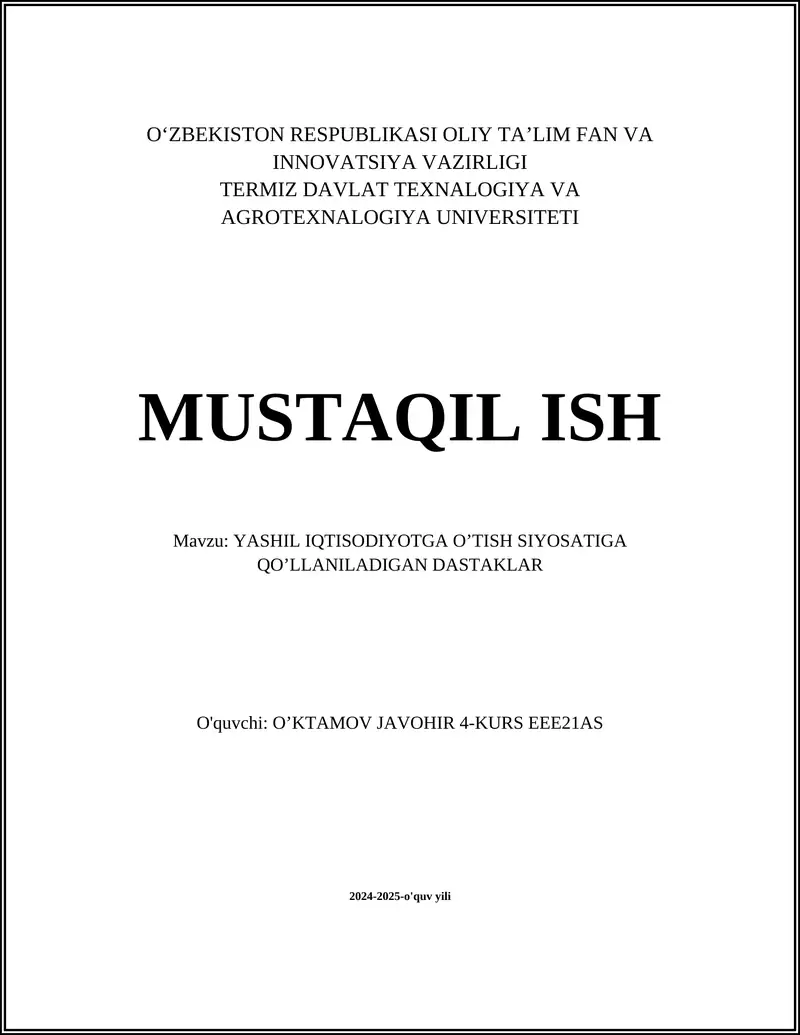 O‘ZBEKISTON RESPUBLIKASI OLIY TA’LIM FAN VA INNOVATSIYA VAZIRLIGI
TERMIZ DAVLAT TEXNALOGIYA VA AGROTEXNALOGIYA UNIVERSITETI

MUSTAQIL ISH

Mavzu: YASHIL IQTISODIYOTGA O’TISH SIYOSATIGA QO’LLANILADIGAN DASTAKLAR

O'quvchi: O’KTAMOV JAVOHIR 4-KURS EEE21AS

2024-2025-o'quv yili